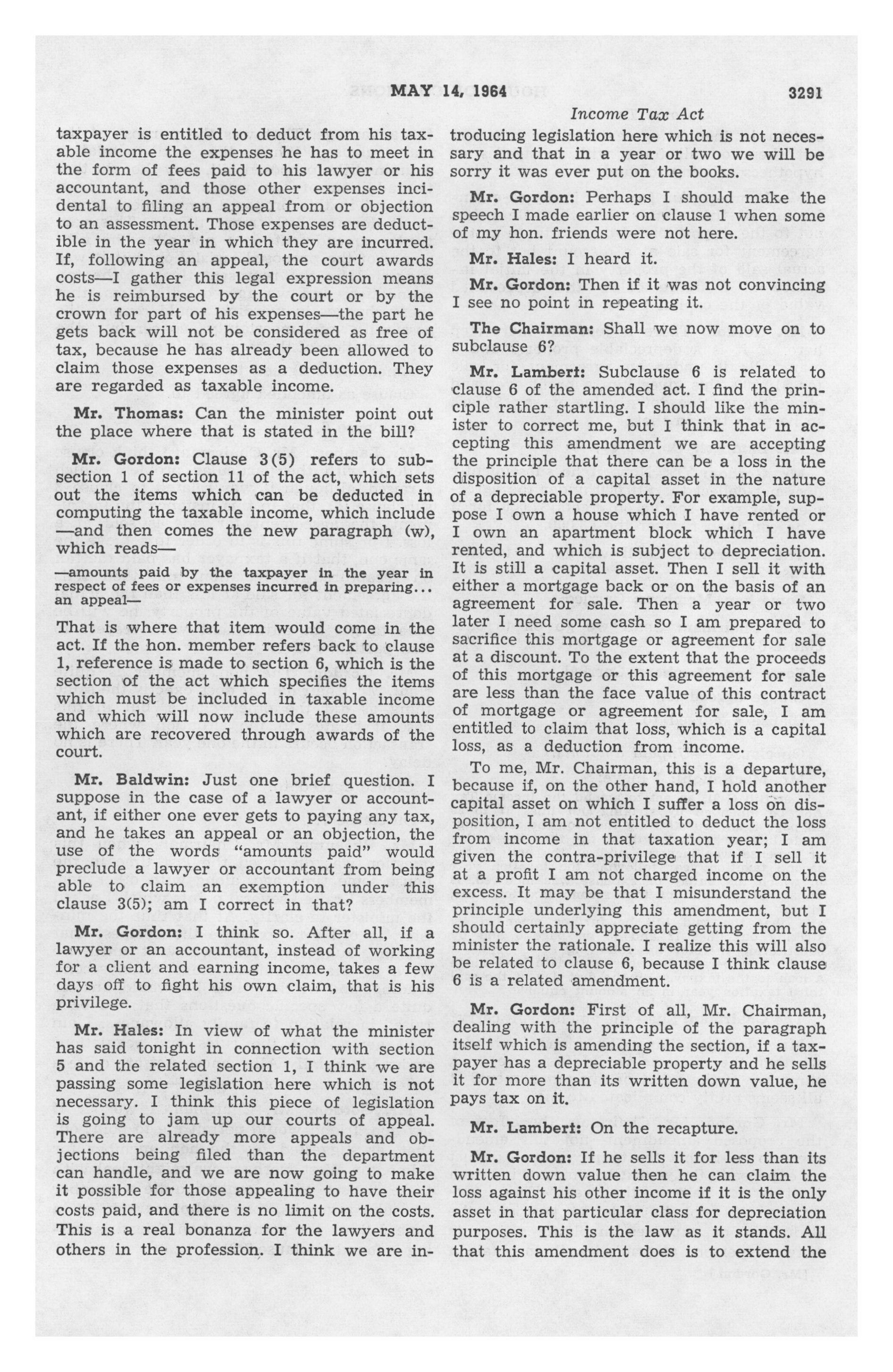 MAY 14, 1964 3291

Income Tax Act

taxpayer is entitled to deduct from his taxable income the expenses he has to meet in the form of fees paid to his lawyer or his accountant, and those other expenses incidental to filing an appeal from or objection to an assessment. Those expenses are deductible in the year in which they are incurred. If, following an appeal, the court awards costs—I gather this legal expression means he is reimbursed by the court or by the crown for part of his expenses—the part he gets back will not be considered as free of tax, because he has already been allowed to claim those expenses as a deduction. They are regarded as taxable income.

Mr. Thomas: Can the minister point out the place where that is stated in the bill?

Mr. Gordon: Clause 3(5) refers to subsection 1 of section 11 of the act, which sets out the items which can be deducted in computing the taxable income, which include —and then comes the new paragraph (w), which reads—

—amounts paid by the taxpayer in the year in respect of fees or expenses incurred in preparing... an appeal—

That is where that item would come in the act. If the hon. member refers back to clause 1, reference is made to section 6, which is the section of the act which specifies the items which must be included in taxable income and which will now include these amounts which are recovered through awards of the court.

Mr. Baldwin: Just one brief question. I suppose in the case of a lawyer or accountant, if either one ever gets to paying any tax, and he takes an appeal or an objection, the use of the words "amounts paid" would preclude a lawyer or accountant from being able to claim an exemption under this clause 3(5); am I correct in that?

Mr. Gordon: I think so. After all, if a lawyer or an accountant, instead of working for a client and earning income, takes a few days off to fight his own claim, that is his privilege.

Mr. Hales: In view of what the minister has said tonight in connection with section 5 and the related section 1, I think we are passing some legislation here which is not necessary. I think this piece of legislation is going to jam up our courts of appeal. There are already more appeals and objections being filed than the department can handle, and we are now going to make it possible for those appealing to have their costs paid, and there is no limit on the costs. This is a real bonanza for the lawyers and others in the profession. I think we are introducing legislation here which is not necessary and that in a year or two we will be sorry it was ever put on the books.

Mr. Gordon: Perhaps I should make the speech I made earlier on clause 1 when some of my hon. friends were not here.

Mr. Hales: I heard it.

Mr. Gordon: Then if it was not convincing I see no point in repeating it.

The Chairman: Shall we now move on to subclause 6?

Mr. Lambert: Subclause 6 is related to clause 6 of the amended act. I find the principle rather startling. I should like the minister to correct me, but I think that in accepting this amendment we are accepting the principle that there can be a loss in the disposition of a capital asset in the nature of a depreciable property. For example, suppose I own a house which I have rented or I own an apartment block which I have rented, and which is subject to depreciation. It is still a capital asset. Then I sell it with either a mortgage back or on the basis of an agreement for sale. Then a year or two later I need some cash so I am prepared to sacrifice this mortgage or agreement for sale at a discount. To the extent that the proceeds of this mortgage or this agreement for sale are less than the face value of this contract of mortgage or agreement for sale, I am entitled to claim that loss, which is a capital loss, as a deduction from income.

To me, Mr. Chairman, this is a departure, because if, on the other hand, I hold another capital asset on which I suffer a loss on disposition, I am not entitled to deduct the loss from income in that taxation year; I am given the contra-privilege that if I sell it at a profit I am not charged income on the excess. It may be that I misunderstand the principle underlying this amendment, but I should certainly appreciate getting from the minister the rationale. I realize this will also be related to clause 6, because I think clause 6 is a related amendment.

Mr. Gordon: First of all, Mr. Chairman, dealing with the principle of the paragraph itself which is amending the section, if a taxpayer has a depreciable property and he sells it for more than its written down value, he pays tax on it.

Mr. Lambert: On the recapture.

Mr. Gordon: If he sells it for less than its written down value then he can claim the loss against his other income if it is the only asset in that particular class for depreciation purposes. This is the law as it stands. All that this amendment does is to extend the